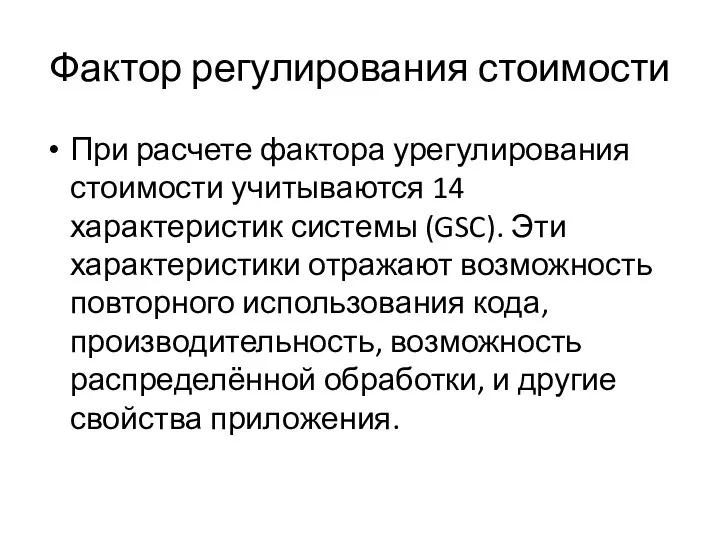 Фактор регулирования стоимости

• При расчете фактора урегулирования стоимости учитываются 14 характеристик системы (GSC). Эти характеристики отражают возможность повторного использования кода, производительность, возможность распределённой обработки, и другие свойства приложения.